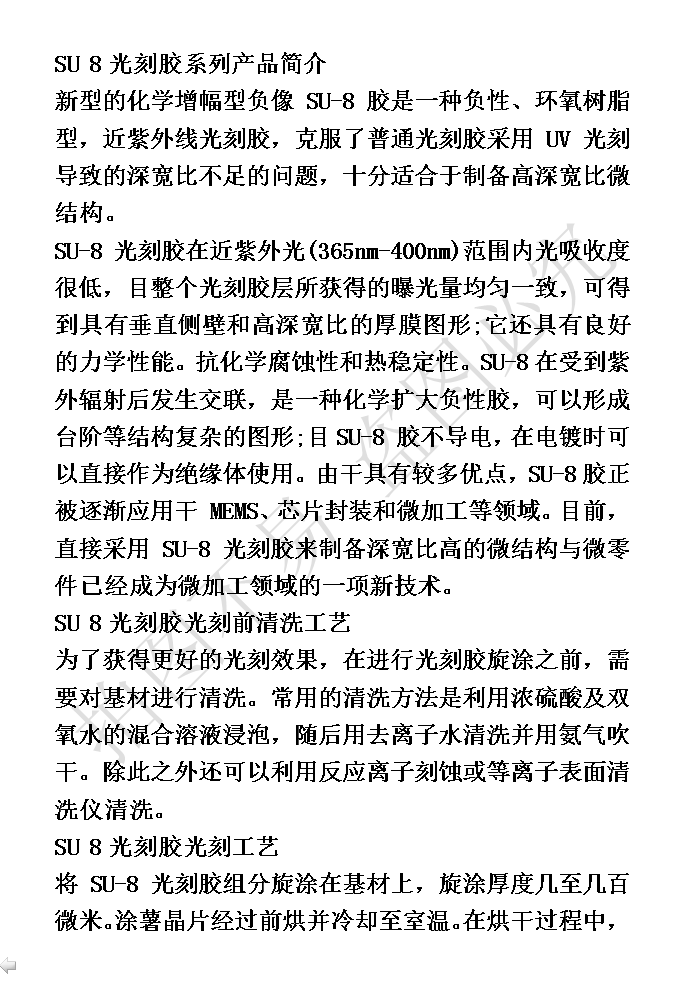 SU 8 光刻胶系列产品简介
新型的化学增幅型负像 SU-8 胶是一种负性、环氧树脂型，近紫外线光刻胶，克服了普通光刻胶采用 UV 光刻导致的深宽比不足的问题，十分适合于制备高深宽比微结构。
SU-8 光刻胶在近紫外光(365nm-400nm)范围内光吸收度很低，目整个光刻胶层所获得的曝光量均匀一致，可得到具有垂直侧壁和高深宽比的厚膜图形;它还具有良好的力学性能。抗化学腐蚀性和热稳定性。SU-8 在受到紫外辐射后发生交联，是一种化学扩大负性胶，可以形成台阶等结构复杂的图形;目 SU-8 胶不导电，在电镀时可以直接作为绝缘体使用。由干具有较多优点，SU-8 胶正被逐渐应用干 MEMS、芯片封装和微加工等领域。目前，直接采用 SU-8 光刻胶来制备深宽比高的微结构与微零件已经成为微加工领域的一项新技术。
SU 8 光刻胶光刻前清洗工艺
为了获得更好的光刻效果，在进行光刻胶旋涂之前，需要对基材进行清洗。常用的清洗方法是利用浓硫酸及双氧水的混合溶液浸泡，随后用去离子水清洗并用氮气吹干。除此之外还可以利用反应离子刻蚀或等离子表面清洗仪清洗。
SU 8 光刻胶光刻工艺
将 SU-8 光刻胶组分旋涂在基材上，旋涂厚度几至几百微米。涂薯晶片经过前烘并冷却至室温。在烘干过程中，